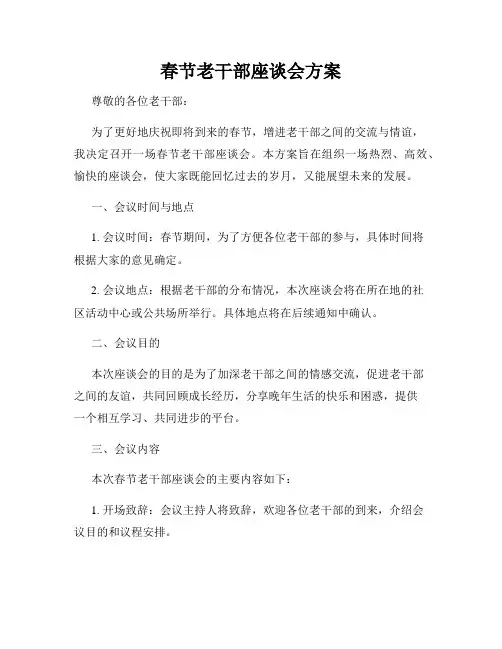 春节老干部座谈会方案

尊敬的各位老干部：

为了更好地庆祝即将到来的春节，增进老干部之间的交流与情谊，我决定召开一场春节老干部座谈会。本方案旨在组织一场热烈、高效、愉快的座谈会，使大家既能回忆过去的岁月，又能展望未来的发展。

一、会议时间与地点

1. 会议时间：春节期间，为了方便各位老干部的参与，具体时间将根据大家的意见确定。

2. 会议地点：根据老干部的分布情况，本次座谈会将在所在地的社区活动中心或公共场所举行。具体地点将在后续通知中确认。

二、会议目的

本次座谈会的目的是为了加深老干部之间的情感交流，促进老干部之间的友谊，共同回顾成长经历，分享晚年生活的快乐和困惑，提供一个相互学习、共同进步的平台。

三、会议内容

本次春节老干部座谈会的主要内容如下：

1. 开场致辞：会议主持人将致辞，欢迎各位老干部的到来，介绍会议目的和议程安排。